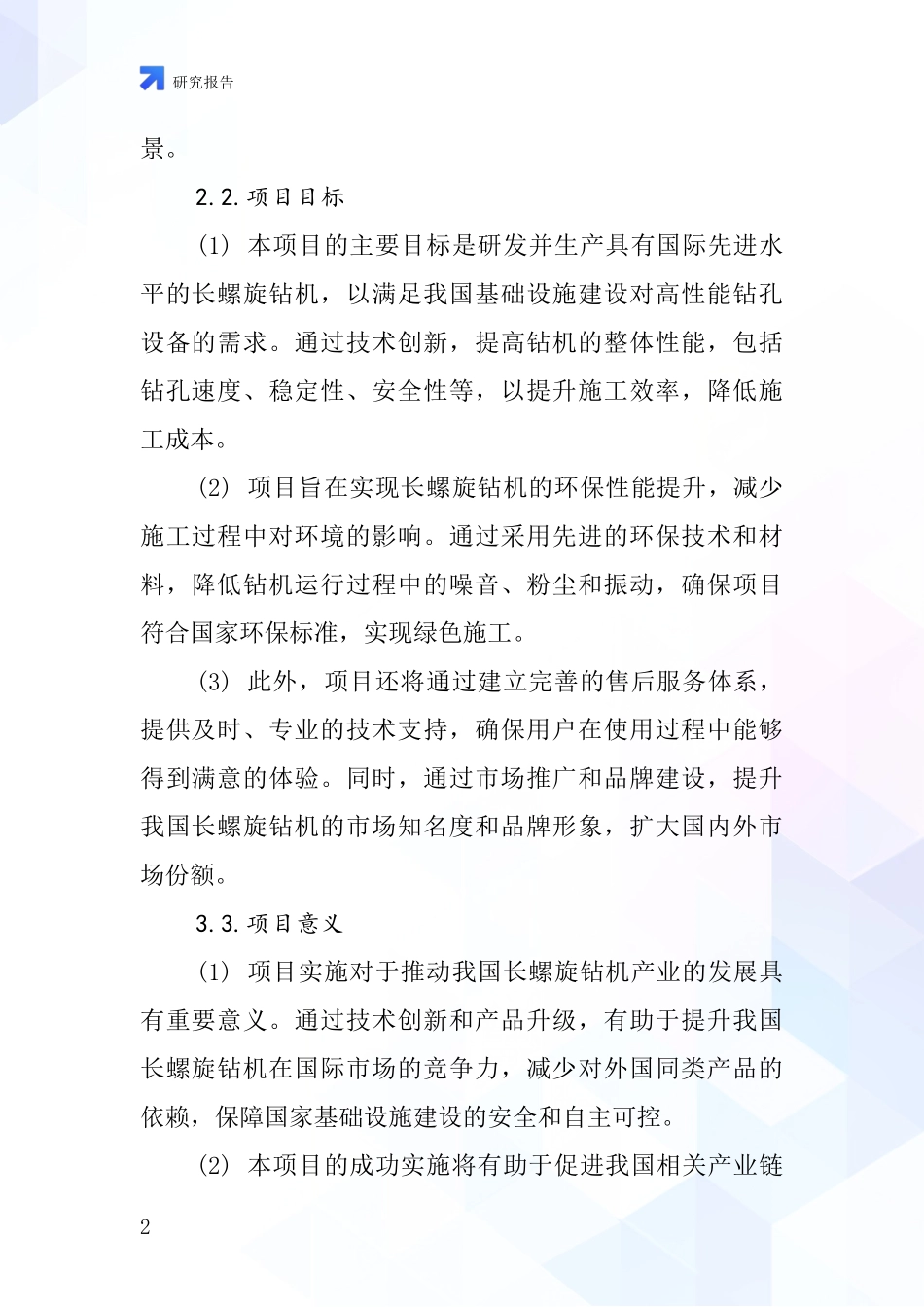 研究报告

景。

2.2.项目目标

(1) 本项目的主要目标是研发并生产具有国际先进水平的长螺旋钻机，以满足我国基础设施建设对高性能钻孔设备的需求。通过技术创新，提高钻机的整体性能，包括钻孔速度、稳定性、安全性等，以提升施工效率，降低施工成本。

(2) 项目旨在实现长螺旋钻机的环保性能提升，减少施工过程中对环境的影响。通过采用先进的环保技术和材料，降低钻机运行过程中的噪音、粉尘和振动，确保项目符合国家环保标准，实现绿色施工。

(3) 此外，项目还将通过建立完善的售后服务体系，提供及时、专业的技术支持，确保用户在使用过程中能够得到满意的体验。同时，通过市场推广和品牌建设，提升我国长螺旋钻机的市场知名度和品牌形象，扩大国内外市场份额。

3.3.项目意义

(1) 项目实施对于推动我国长螺旋钻机产业的发展具有重要意义。通过技术创新和产品升级，有助于提升我国长螺旋钻机在国际市场的竞争力，减少对外国同类产品的依赖，保障国家基础设施建设的安全和自主可控。

(2) 本项目的成功实施将有助于促进我国相关产业链

2